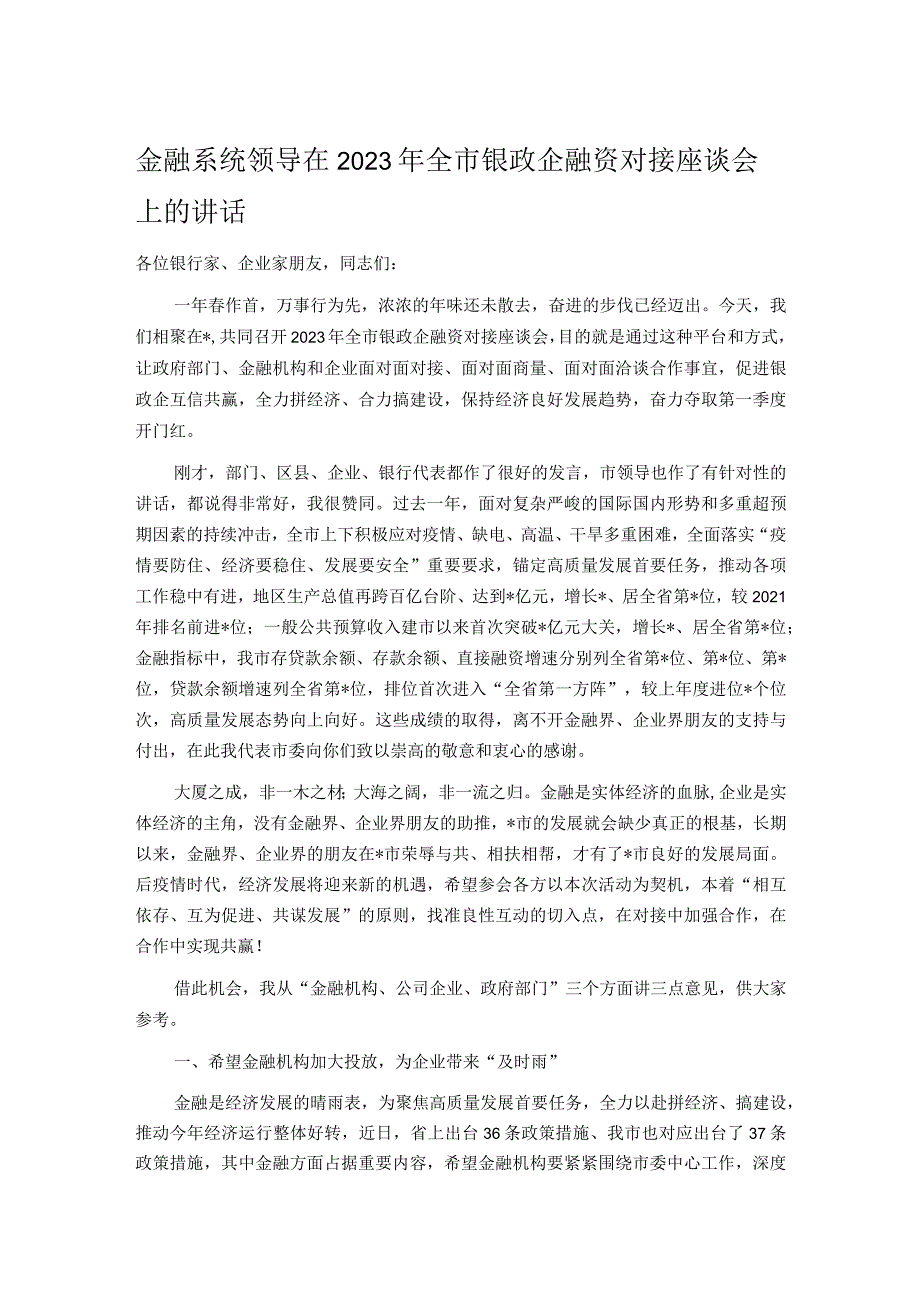 金融系统领导在2023年全市银政企融资对接座谈会上的讲话

各位银行家、企业家朋友，同志们：

一年春作首，万事行为先，浓浓的年味还未散去，奋进的步伐已经迈出。今天，我们相聚在*，共同召开2023年全市银政企融资对接座谈会，目的就是通过这种平台和方式，让政府部门、金融机构和企业面对面对接、面对面商量、面对面洽谈合作事宜，促进银政企互信共赢，全力拼经济、合力搞建设，保持经济良好发展趋势，奋力夺取第一季度开门红。

刚才，部门、区县、企业、银行代表都作了很好的发言，市领导也作了有针对性的讲话，都说得非常好，我很赞同。过去一年，面对复杂严峻的国际国内形势和多重超预期因素的持续冲击，全市上下积极应对疫情、缺电、高温、干旱多重困难，全面落实“疫情要防住、经济要稳住、发展要安全”重要要求，锚定高质量发展首要任务，推动各项工作稳中有进，地区生产总值再跨百亿台阶、达到*亿元，增长*、居全省第*位，较2021年排名前进*位；一般公共预算收入建市以来首次突破*亿元大关，增长*、居全省第*位；金融指标中，我市存贷款余额、存款余额、直接融资增速分别列全省第*位、第*位、第*位，贷款余额增速列全省第*位，排位首次进入“全省第一方阵”，较上年度进位*个位次，高质量发展态势向上向好。这些成绩的取得，离不开金融界、企业界朋友的支持与付出，在此我代表市委向你们致以崇高的敬意和衷心的感谢。

大厦之成，非一木之材；大海之阔，非一流之归。金融是实体经济的血脉，企业是实体经济的主角，没有金融界、企业界朋友的助推，*市的发展就会缺少真正的根基，长期以来，金融界、企业界的朋友在*市荣辱与共、相扶相帮，才有了*市良好的发展局面。后疫情时代，经济发展将迎来新的机遇，希望参会各方以本次活动为契机，本着“相互依存、互为促进、共谋发展”的原则，找准良性互动的切入点，在对接中加强合作，在合作中实现共赢！

借此机会，我从“金融机构、公司企业、政府部门”三个方面讲三点意见，供大家参考。

一、希望金融机构加大投放，为企业带来“及时雨”

金融是经济发展的晴雨表，为聚焦高质量发展首要任务，全力以赴拼经济、搞建设，推动今年经济运行整体好转，近日，省上出台36条政策措施、我市也对应出台了37条政策措施，其中金融方面占据重要内容，希望金融机构要紧紧围绕市委中心工作，深度